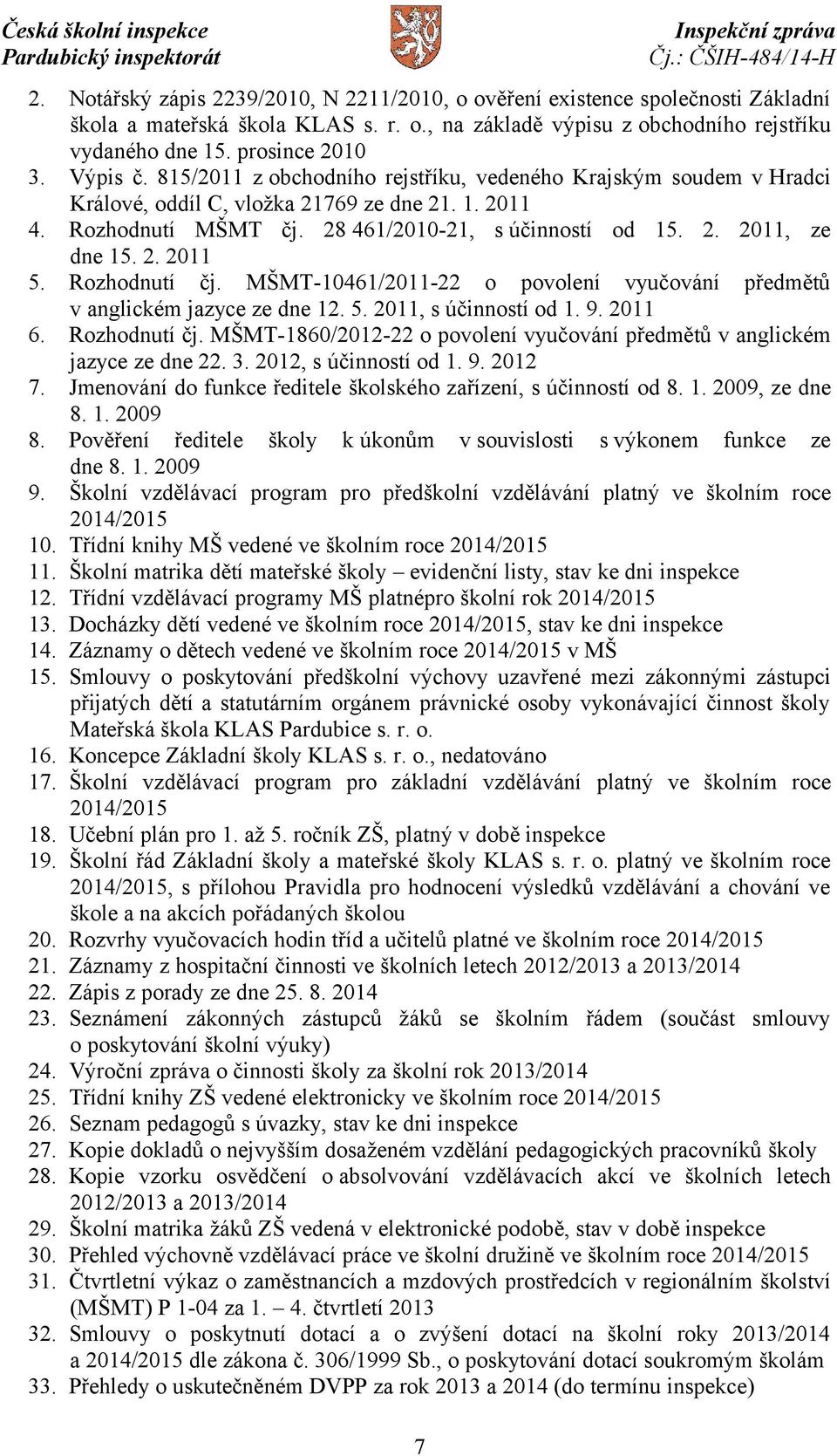 Česká školní inspekce
Pardubický inspektorát

Inspekční zpráva
Čj.: ČŠIH-484/14-H

2. Notářský zápis 2239/2010, N 2211/2010, o ověření existence společnosti Základní škola a mateřská škola KLAS s. r. o., na základě výpisu z obchodního rejstříku vydaného dne 15. prosince 2010
3. Výpis č. 815/2011 z obchodního rejstříku, vedeného Krajským soudem v Hradci Králové, oddíl C, vložka 21769 ze dne 21. 1. 2011
4. Rozhodnutí MŠMT čj. 28 461/2010-21, s účinností od 15. 2. 2011, ze dne 15. 2. 2011
5. Rozhodnutí čj. MŠMT-10461/2011-22 o povolení vyučování předmětů v anglickém jazyce ze dne 12. 5. 2011, s účinností od 1. 9. 2011
6. Rozhodnutí čj. MŠMT-1860/2012-22 o povolení vyučování předmětů v anglickém jazyce ze dne 22. 3. 2012, s účinností od 1. 9. 2012
7. Jmenování do funkce ředitele školského zařízení, s účinností od 8. 1. 2009, ze dne 8. 1. 2009
8. Pověření ředitele školy k úkonům v souvislosti s výkonem funkce ze dne 8. 1. 2009
9. Školní vzdělávací program pro předškolní vzdělávání platný ve školním roce 2014/2015
10. Třídní knihy MŠ vedené ve školním roce 2014/2015
11. Školní matrika dětí mateřské školy – evidenční listy, stav ke dni inspekce
12. Třídní vzdělávací programy MŠ platnépro školní rok 2014/2015
13. Docházky dětí vedené ve školním roce 2014/2015, stav ke dni inspekce
14. Záznamy o dětech vedené ve školním roce 2014/2015 v MŠ
15. Smlouvy o poskytování předškolní výchovy uzavřené mezi zákonnými zástupci přijatých dětí a statutárním orgánem právnické osoby vykonávající činnost školy Mateřská škola KLAS Pardubice s. r. o.
16. Koncepce Základní školy KLAS s. r. o., nedatováno
17. Školní vzdělávací program pro základní vzdělávání platný ve školním roce 2014/2015
18. Učební plán pro 1. až 5. ročník ZŠ, platný v době inspekce
19. Školní řád Základní školy a mateřské školy KLAS s. r. o. platný ve školním roce 2014/2015, s přílohou Pravidla pro hodnocení výsledků vzdělávání a chování ve škole a na akcích pořádaných školou
20. Rozvrhy vyučovacích hodin tříd a učitelů platné ve školním roce 2014/2015
21. Záznamy z hospitační činnosti ve školních letech 2012/2013 a 2013/2014
22. Zápis z porady ze dne 25. 8. 2014
23. Seznámení zákonných zástupců žáků se školním řádem (součást smlouvy o poskytování školní výuky)
24. Výroční zpráva o činnosti školy za školní rok 2013/2014
25. Třídní knihy ZŠ vedené elektronicky ve školním roce 2014/2015
26. Seznam pedagogů s úvazky, stav ke dni inspekce
27. Kopie dokladů o nejvyšším dosaženém vzdělání pedagogických pracovníků školy
28. Kopie vzorku osvědčení o absolvování vzdělávacích akcí ve školních letech 2012/2013 a 2013/2014
29. Školní matrika žáků ZŠ vedená v elektronické podobě, stav v době inspekce
30. Přehled výchovně vzdělávací práce ve školní družině ve školním roce 2014/2015
31. Čtvrtletní výkaz o zaměstnancích a mzdových prostředcích v regionálním školství (MŠMT) P 1-04 za 1. – 4. čtvrtletí 2013
32. Smlouvy o poskytnutí dotací a o zvýšení dotací na školní roky 2013/2014 a 2014/2015 dle zákona č. 306/1999 Sb., o poskytování dotací soukromým školám
33. Přehledy o uskutečněném DVPP za rok 2013 a 2014 (do termínu inspekce)

7